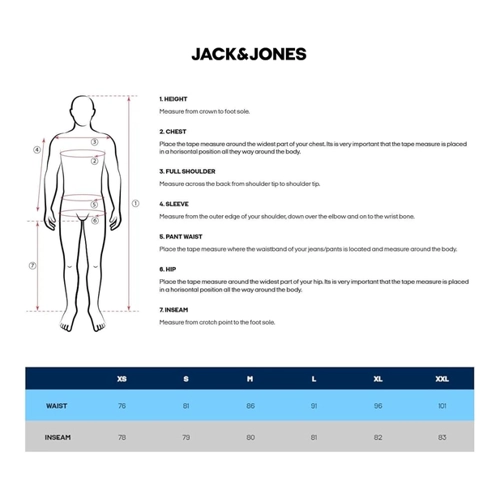 JACK&JONES

4
3
2
5
6
1
7

1. HEIGHT
Measure from crown to foot sole.

2. CHEST
Place the tape measure around the widest part of your chest. Its is very important that the tape measure is placed in a horisontal position all they way around the body.

3. FULL SHOULDER
Measure across the back from shoulder tip to shoulder tip.

4. SLEEVE
Measure from the outer edge of your shoulder, down over the elbow and on to the wrist bone.

5. PANT WAIST
Place the tape measure where the waistband of your jeans/pants is located and measure around the body.

6. HIP
Place the tape measure around the widest part of your hip. Its is very important that the tape measure is placed in a horisontal position all the way around the body.

7. INSEAM
Measure from crotch point to the foot sole.

| | XS | S | M | L | XL | XXL |
|---|---|---|---|---|---|---|
| WAIST | 76 | 81 | 86 | 91 | 96 | 101 |
| INSEAM | 78 | 79 | 80 | 81 | 82 | 83 |